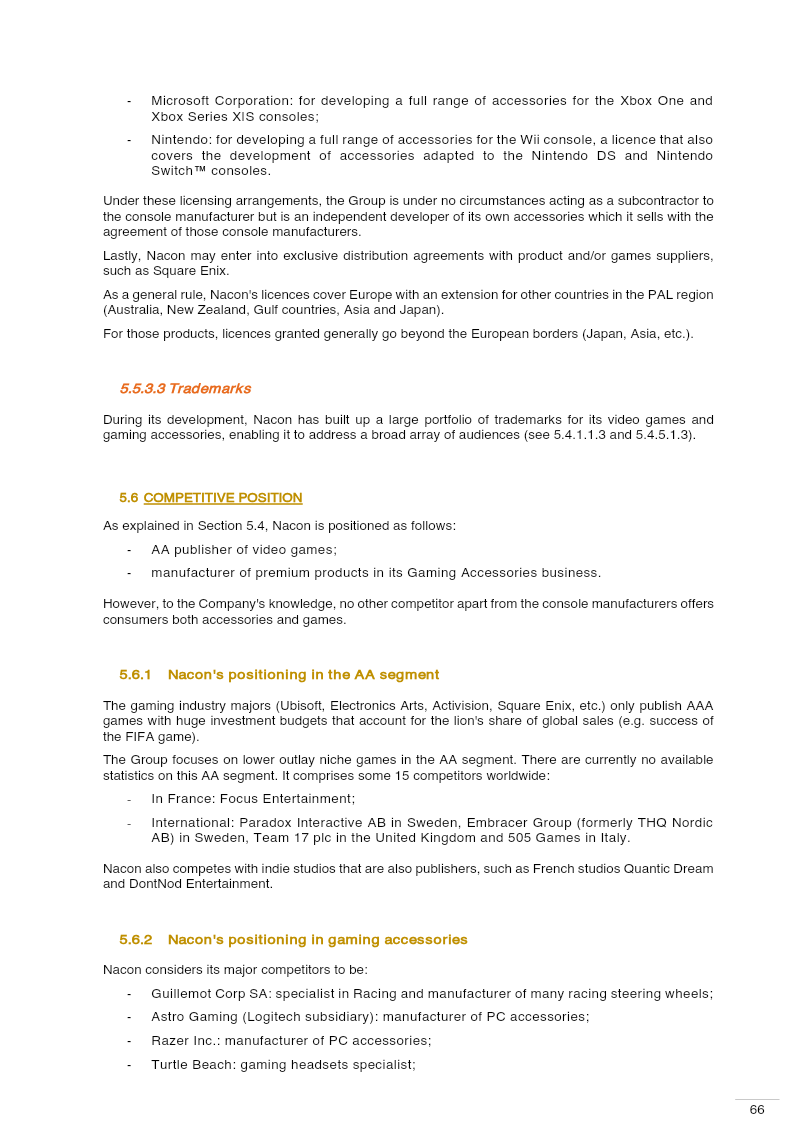 - Microsoft Corporation: for developing a full range of accessories for the Xbox One and Xbox Series X|S consoles;

- Nintendo: for developing a full range of accessories for the Wii console, a licence that also covers the development of accessories adapted to the Nintendo DS and Nintendo Switch™ consoles.

Under these licensing arrangements, the Group is under no circumstances acting as a subcontractor to the console manufacturer but is an independent developer of its own accessories which it sells with the agreement of those console manufacturers.

Lastly, Nacon may enter into exclusive distribution agreements with product and/or games suppliers, such as Square Enix.

As a general rule, Nacon's licences cover Europe with an extension for other countries in the PAL region (Australia, New Zealand, Gulf countries, Asia and Japan).

For those products, licences granted generally go beyond the European borders (Japan, Asia, etc.).

5.5.3.3 Trademarks

During its development, Nacon has built up a large portfolio of trademarks for its video games and gaming accessories, enabling it to address a broad array of audiences (see 5.4.1.1.3 and 5.4.5.1.3).

5.6 COMPETITIVE POSITION

As explained in Section 5.4, Nacon is positioned as follows:

- AA publisher of video games;

- manufacturer of premium products in its Gaming Accessories business.

However, to the Company's knowledge, no other competitor apart from the console manufacturers offers consumers both accessories and games.

5.6.1 Nacon's positioning in the AA segment

The gaming industry majors (Ubisoft, Electronics Arts, Activision, Square Enix, etc.) only publish AAA games with huge investment budgets that account for the lion's share of global sales (e.g. success of the FIFA game).

The Group focuses on lower outlay niche games in the AA segment. There are currently no available statistics on this AA segment. It comprises some 15 competitors worldwide:

- In France: Focus Entertainment;

- International: Paradox Interactive AB in Sweden, Embracer Group (formerly THQ Nordic AB) in Sweden, Team 17 plc in the United Kingdom and 505 Games in Italy.

Nacon also competes with indie studios that are also publishers, such as French studios Quantic Dream and DontNod Entertainment.

5.6.2 Nacon's positioning in gaming accessories

Nacon considers its major competitors to be:

- Guillemot Corp SA: specialist in Racing and manufacturer of many racing steering wheels;

- Astro Gaming (Logitech subsidiary): manufacturer of PC accessories;

- Razer Inc.: manufacturer of PC accessories;

- Turtle Beach: gaming headsets specialist;

66